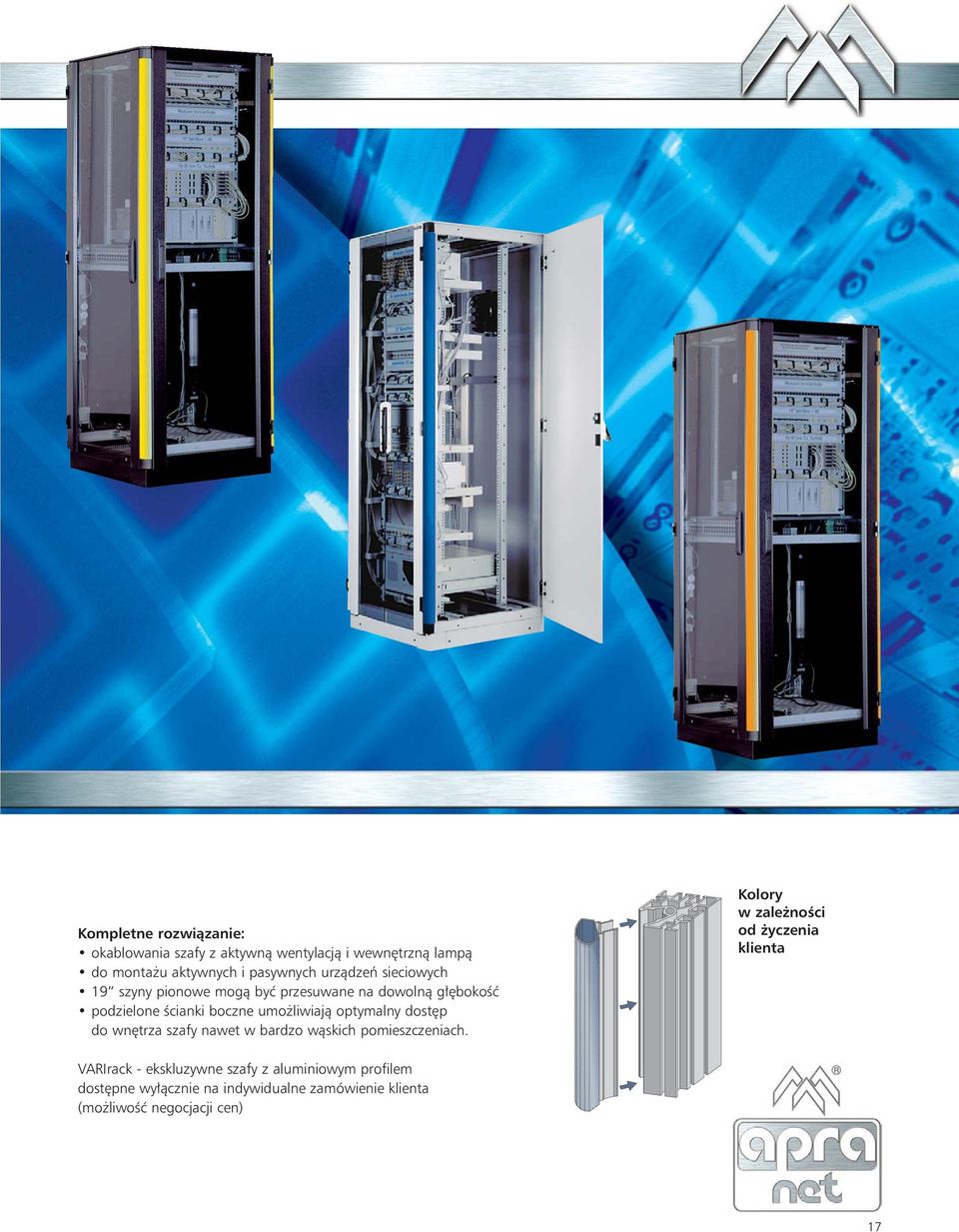 Kompletne rozwiązanie:
• okablowania szafy z aktywną wentylacją i wewnętrzną lampą
• do montażu aktywnych i pasywnych urządzeń sieciowych
• 19" szyny pionowe mogą być przesuwane na dowolną głębokość
• podzielone ścianki boczne umożliwiają optymalny dostęp do wnętrza szafy nawet w bardzo wąskich pomieszczeniach.

VARIrack - ekskluzywne szafy z aluminiowym profilem dostępne wyłącznie na indywidualne zamówienie klienta (możliwość negocjacji cen)

Kolory w zależności od życzenia klienta

apra net

17